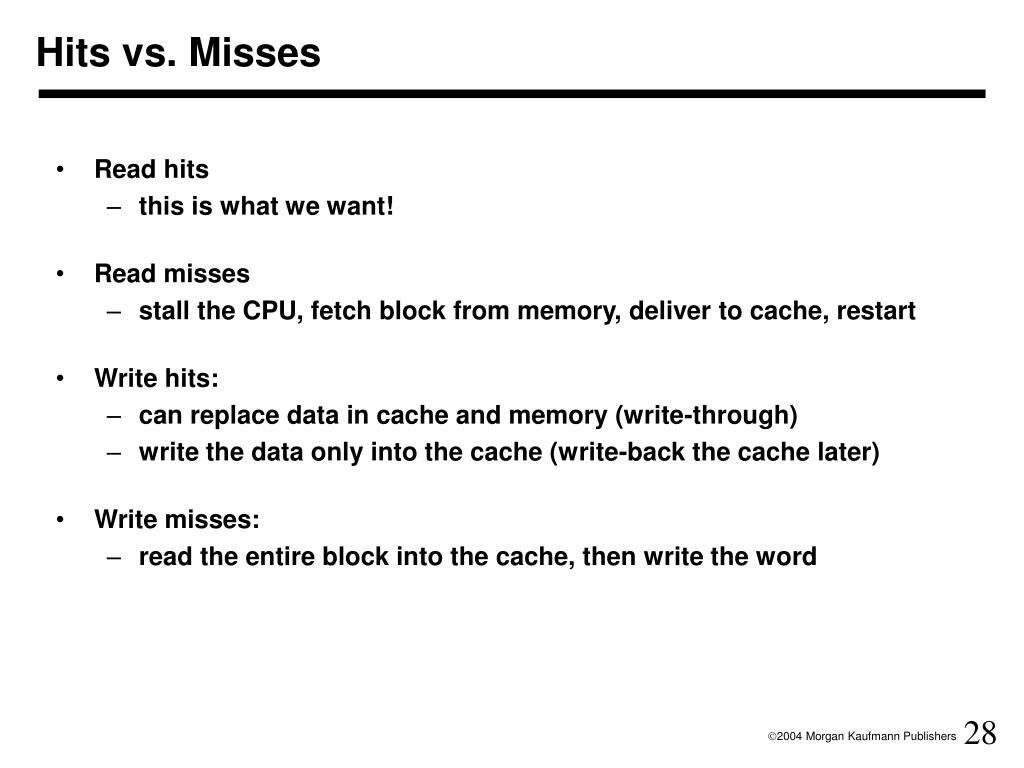 Hits vs. Misses

• Read hits
– this is what we want!

• Read misses
– stall the CPU, fetch block from memory, deliver to cache, restart

• Write hits:
– can replace data in cache and memory (write-through)
– write the data only into the cache (write-back the cache later)

• Write misses:
– read the entire block into the cache, then write the word

©2004 Morgan Kaufmann Publishers 28